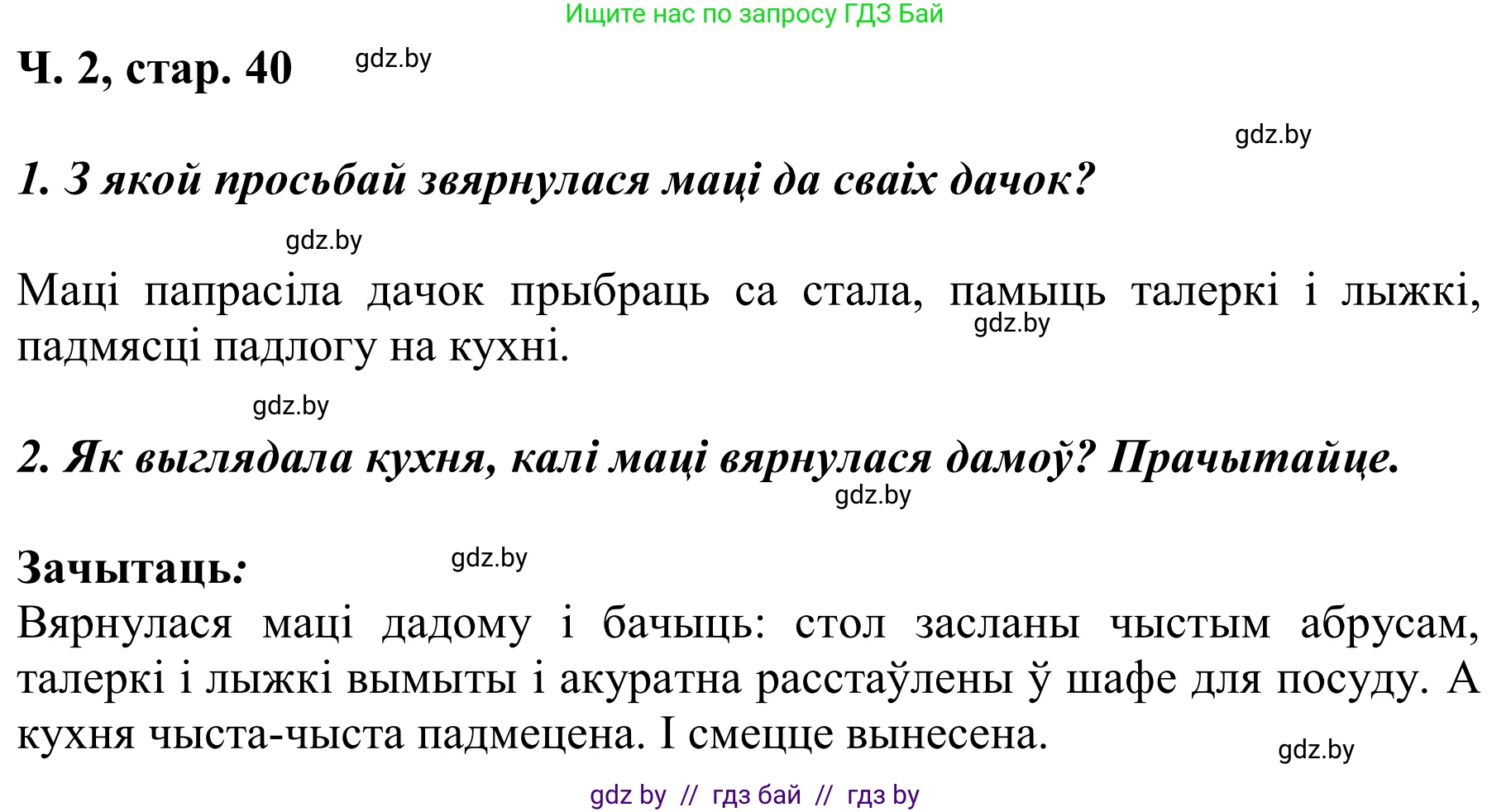 Ищите нас по запросу ГДЗ Бай

Ч. 2, стар. 40 gdz.by

gdz.by

1. З якой просьбай звярнулася маці да сваіх дачок?

gdz.by

Маці папрасіла дачок прыбраць са стала, памыць талеркі і лыжкі, падмясці падлогу на кухні. gdz.by

gdz.by

2. Як выглядала кухня, калі маці вярнулася дамоў? Прачытайце.

gdz.by

Зачытаць: gdz.by

Вярнулася маці дадому і бачыць: стол засланы чыстым абрусам, талеркі і лыжкі вымыты і акуратна расстаўлены ў шафе для посуду. А кухня чыста-чыста падмецена. І смецце вынесена.

gdz.by

gdz by // гдз бай // гдз by